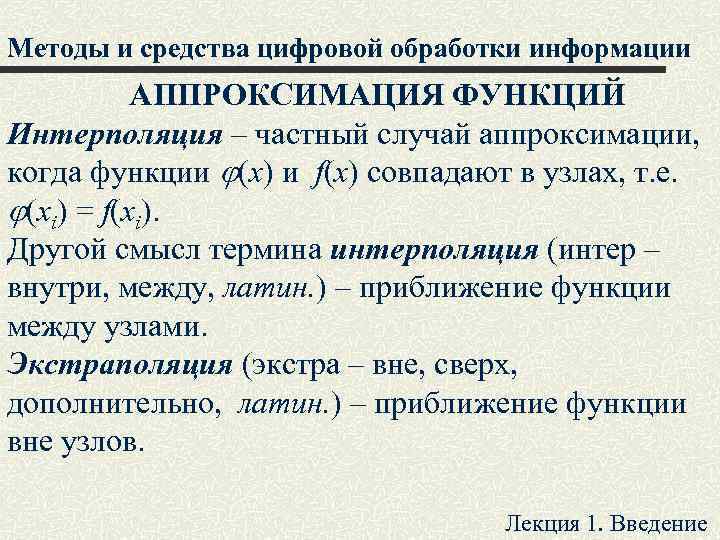 Методы и средства цифровой обработки информации

АППРОКСИМАЦИЯ ФУНКЦИЙ

Интерполяция – частный случай аппроксимации, когда функции $\varphi(x)$ и $f(x)$ совпадают в узлах, т.е. $\varphi(x_i) = f(x_i)$.

Другой смысл термина интерполяция (интер – внутри, между, латин.) – приближение функции между узлами.

Экстраполяция (экстра – вне, сверх, дополнительно, латин.) – приближение функции вне узлов.

Лекция 1. Введение